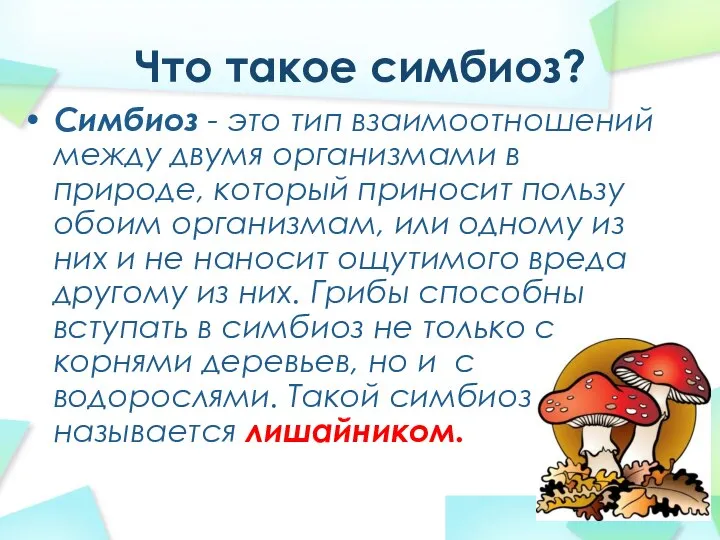 Что такое симбиоз?

• Симбиоз - это тип взаимоотношений между двумя организмами в природе, который приносит пользу обоим организмам, или одному из них и не наносит ощутимого вреда другому из них. Грибы способны вступать в симбиоз не только с корнями деревьев, но и с водорослями. Такой симбиоз называется лишайником.